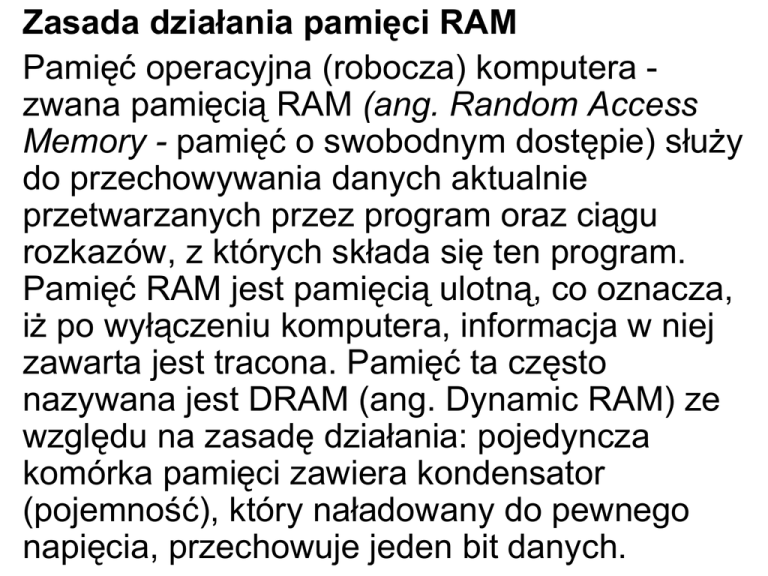 Zasada działania pamięci RAM

Pamięć operacyjna (robocza) komputera - zwana pamięcią RAM (ang. Random Access Memory - pamięć o swobodnym dostępie) służy do przechowywania danych aktualnie przetwarzanych przez program oraz ciągu rozkazów, z których składa się ten program. Pamięć RAM jest pamięcią ulotną, co oznacza, iż po wyłączeniu komputera, informacja w niej zawarta jest tracona. Pamięć ta często nazywana jest DRAM (ang. Dynamic RAM) ze względu na zasadę działania: pojedyncza komórka pamięci zawiera kondensator (pojemność), który naładowany do pewnego napięcia, przechowuje jeden bit danych.